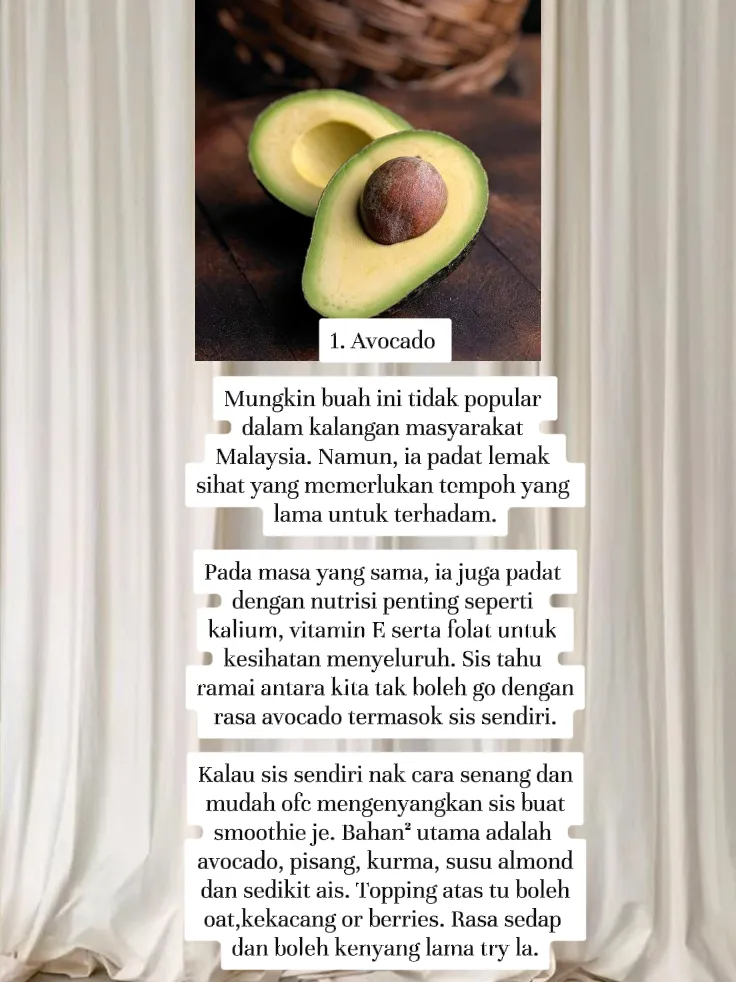 1. Avocado

Mungkin buah ini tidak popular dalam kalangan masyarakat Malaysia. Namun, ia padat lemak sihat yang memerlukan tempoh yang lama untuk terhadam.

Pada masa yang sama, ia juga padat dengan nutrisi penting seperti kalium, vitamin E serta folat untuk kesihatan menyeluruh. Sis tahu ramai antara kita tak boleh go dengan rasa avocado termasok sis sendiri.

Kalau sis sendiri nak cara senang dan mudah ofc mengenyangkan sis buat smoothie je. Bahan² utama adalah avocado, pisang, kurma, susu almond dan sedikit ais. Topping atas tu boleh oat,kekacang or berries. Rasa sedap dan boleh kenyang lama try la.